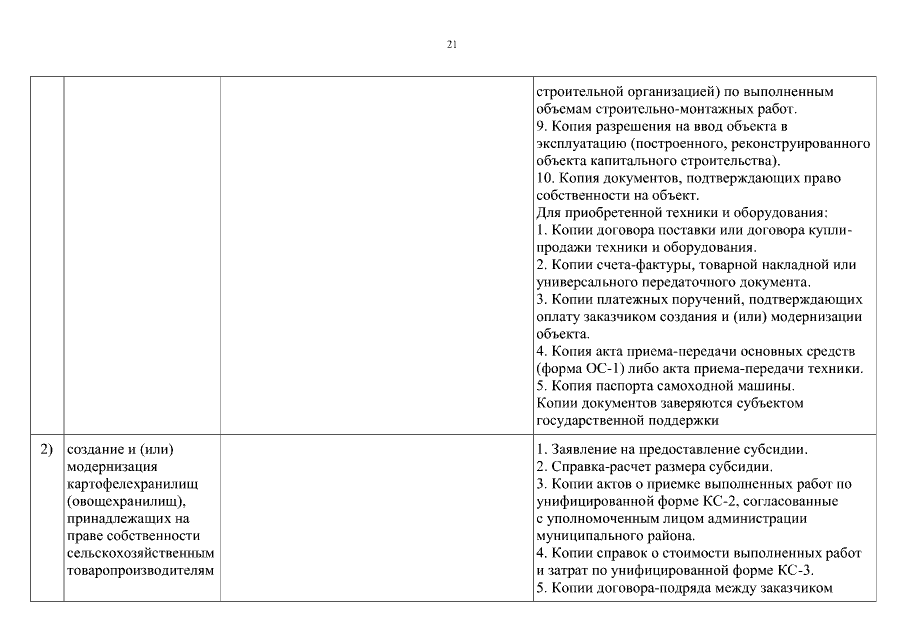 21

| | | | |
|---|---|---|---|
| | | | строительной организацией) по выполненным объемам строительно-монтажных работ. 9. Копия разрешения на ввод объекта в эксплуатацию (построенного, реконструированного объекта капитального строительства). 10. Копия документов, подтверждающих право собственности на объект. Для приобретенной техники и оборудования: 1. Копии договора поставки или договора купли-продажи техники и оборудования. 2. Копии счета-фактуры, товарной накладной или универсального передаточного документа. 3. Копии платежных поручений, подтверждающих оплату заказчиком создания и (или) модернизации объекта. 4. Копия акта приема-передачи основных средств (форма ОС-1) либо акта приема-передачи техники. 5. Копия паспорта самоходной машины. Копии документов заверяются субъектом государственной поддержки |
| 2) | создание и (или) модернизация картофелехранилищ (овощехранилищ), принадлежащих на праве собственности сельскохозяйственным товаропроизводителям | | 1. Заявление на предоставление субсидии. 2. Справка-расчет размера субсидии. 3. Копии актов о приемке выполненных работ по унифицированной форме КС-2, согласованные с уполномоченным лицом администрации муниципального района. 4. Копии справок о стоимости выполненных работ и затрат по унифицированной форме КС-3. 5. Копии договора-подряда между заказчиком |